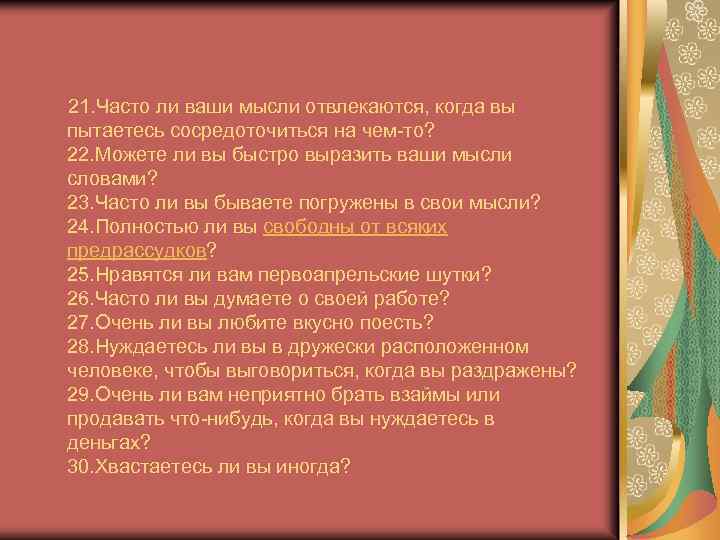 21.Часто ли ваши мысли отвлекаются, когда вы пытаетесь сосредоточиться на чем-то?
22.Можете ли вы быстро выразить ваши мысли словами?
23.Часто ли вы бываете погружены в свои мысли?
24.Полностью ли вы свободны от всяких предрассудков?
25.Нравятся ли вам первоапрельские шутки?
26.Часто ли вы думаете о своей работе?
27.Очень ли вы любите вкусно поесть?
28.Нуждаетесь ли вы в дружески расположенном человеке, чтобы выговориться, когда вы раздражены?
29.Очень ли вам неприятно брать взаймы или продавать что-нибудь, когда вы нуждаетесь в деньгах?
30.Хвастаетесь ли вы иногда?